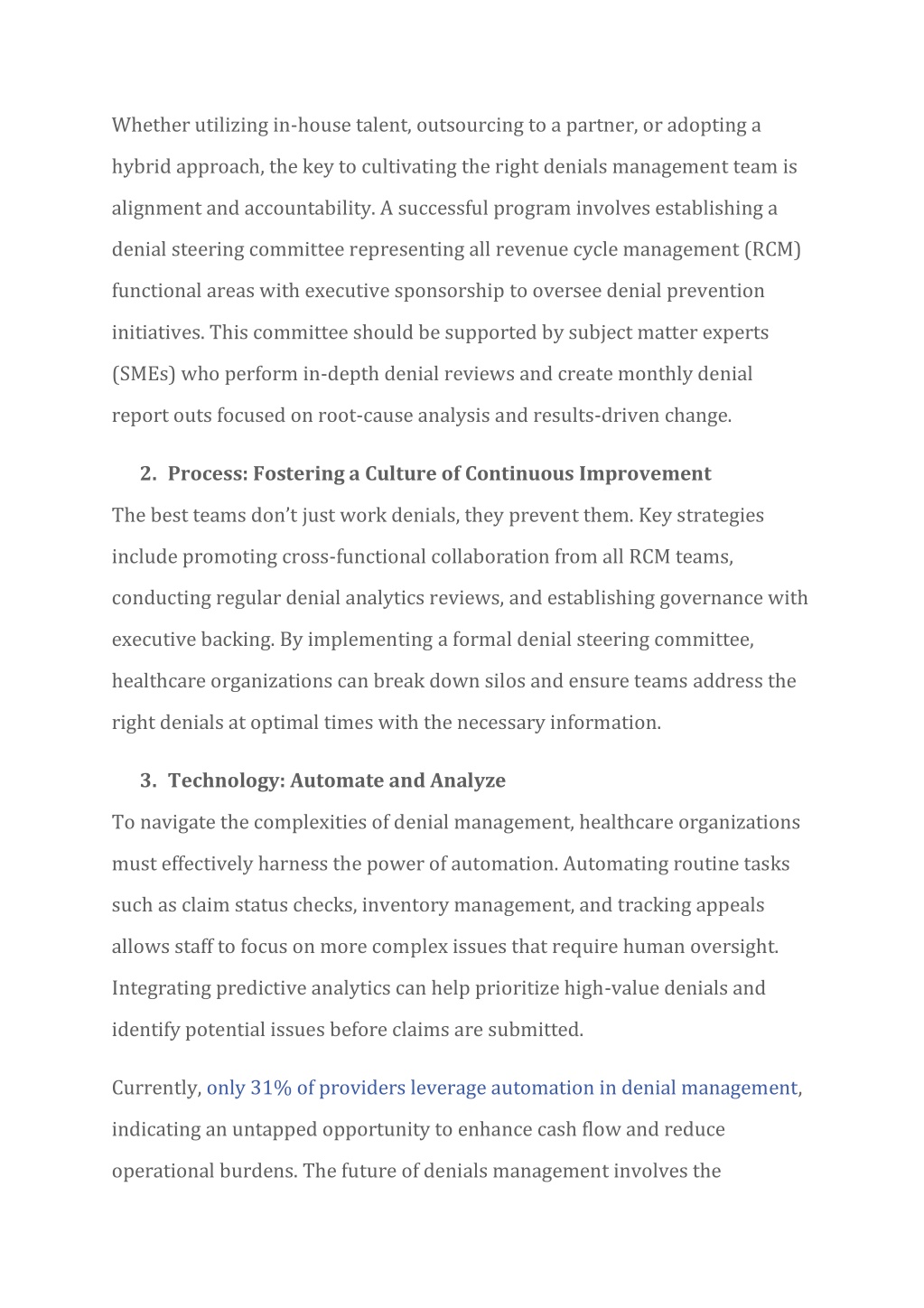 Whether utilizing in-house talent, outsourcing to a partner, or adopting a hybrid approach, the key to cultivating the right denials management team is alignment and accountability. A successful program involves establishing a denial steering committee representing all revenue cycle management (RCM) functional areas with executive sponsorship to oversee denial prevention initiatives. This committee should be supported by subject matter experts (SMEs) who perform in-depth denial reviews and create monthly denial report outs focused on root-cause analysis and results-driven change.

2. Process: Fostering a Culture of Continuous Improvement
The best teams don't just work denials, they prevent them. Key strategies include promoting cross-functional collaboration from all RCM teams, conducting regular denial analytics reviews, and establishing governance with executive backing. By implementing a formal denial steering committee, healthcare organizations can break down silos and ensure teams address the right denials at optimal times with the necessary information.

3. Technology: Automate and Analyze
To navigate the complexities of denial management, healthcare organizations must effectively harness the power of automation. Automating routine tasks such as claim status checks, inventory management, and tracking appeals allows staff to focus on more complex issues that require human oversight. Integrating predictive analytics can help prioritize high-value denials and identify potential issues before claims are submitted.

Currently, only 31% of providers leverage automation in denial management, indicating an untapped opportunity to enhance cash flow and reduce operational burdens. The future of denials management involves the